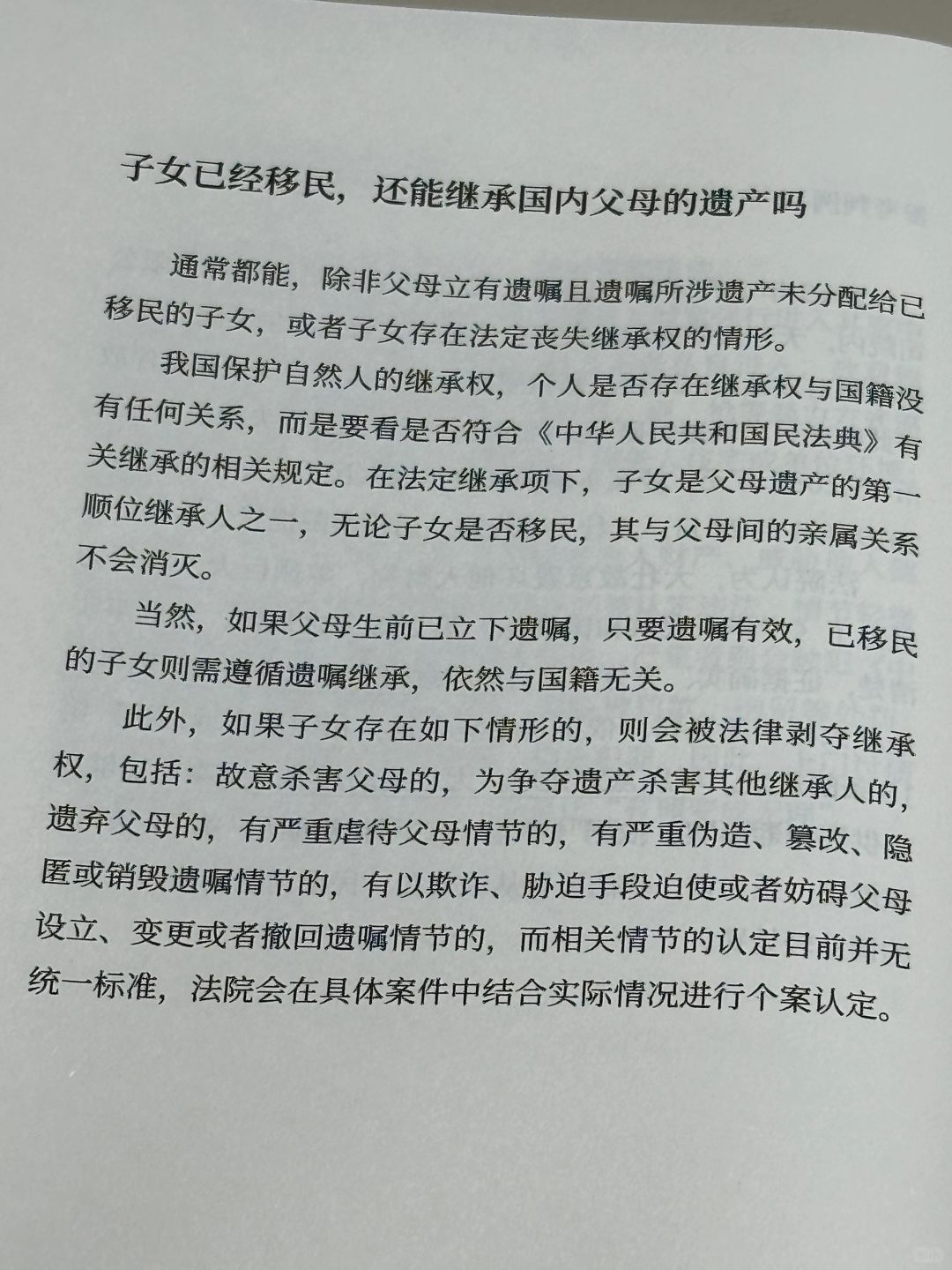 子女已经移民，还能继承国内父母的遗产吗

通常都能，除非父母立有遗嘱且遗嘱所涉遗产未分配给已移民的子女，或者子女存在法定丧失继承权的情形。

我国保护自然人的继承权，个人是否存在继承权与国籍没有任何关系，而是要看是否符合《中华人民共和国民法典》有关继承的相关规定。在法定继承项下，子女是父母遗产的第一顺位继承人之一，无论子女是否移民，其与父母间的亲属关系不会消灭。

当然，如果父母生前已立下遗嘱，只要遗嘱有效，已移民的子女则需遵循遗嘱继承，依然与国籍无关。

此外，如果子女存在如下情形的，则会被法律剥夺继承权，包括：故意杀害父母的，为争夺遗产杀害其他继承人的，遗弃父母的，有严重虐待父母情节的，有严重伪造、篡改、隐匿或销毁遗嘱情节的，有以欺诈、胁迫手段迫使或者妨碍父母设立、变更或者撤回遗嘱情节的，而相关情节的认定目前并无统一标准，法院会在具体案件中结合实际情况进行个案认定。